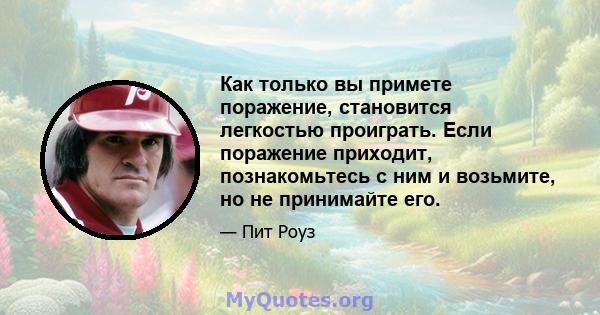 Как только вы примете поражение, становится легкостью проиграть. Если поражение приходит, познакомьтесь с ним и возьмите, но не принимайте его.

— Пит Роуз

MyQuotes.org